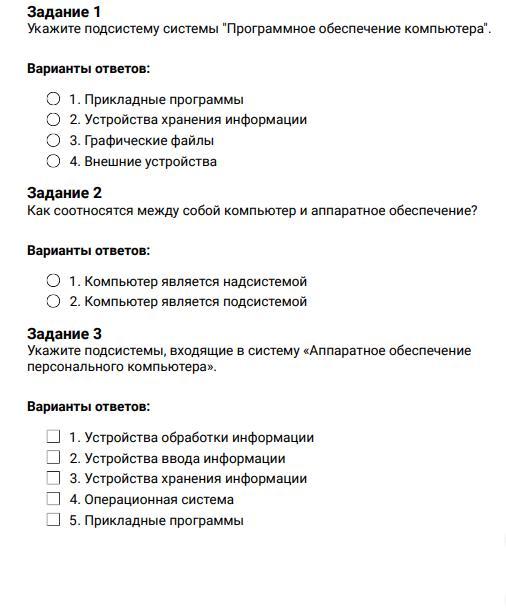 Задание 1
Укажите подсистему системы "Программное обеспечение компьютера".

Варианты ответов:

1. Прикладные программы
2. Устройства хранения информации
3. Графические файлы
4. Внешние устройства

Задание 2
Как соотносятся между собой компьютер и аппаратное обеспечение?

Варианты ответов:

1. Компьютер является надсистемой
2. Компьютер является подсистемой

Задание 3
Укажите подсистемы, входящие в систему «Аппаратное обеспечение персонального компьютера».

Варианты ответов:

1. Устройства обработки информации
2. Устройства ввода информации
3. Устройства хранения информации
4. Операционная система
5. Прикладные программы